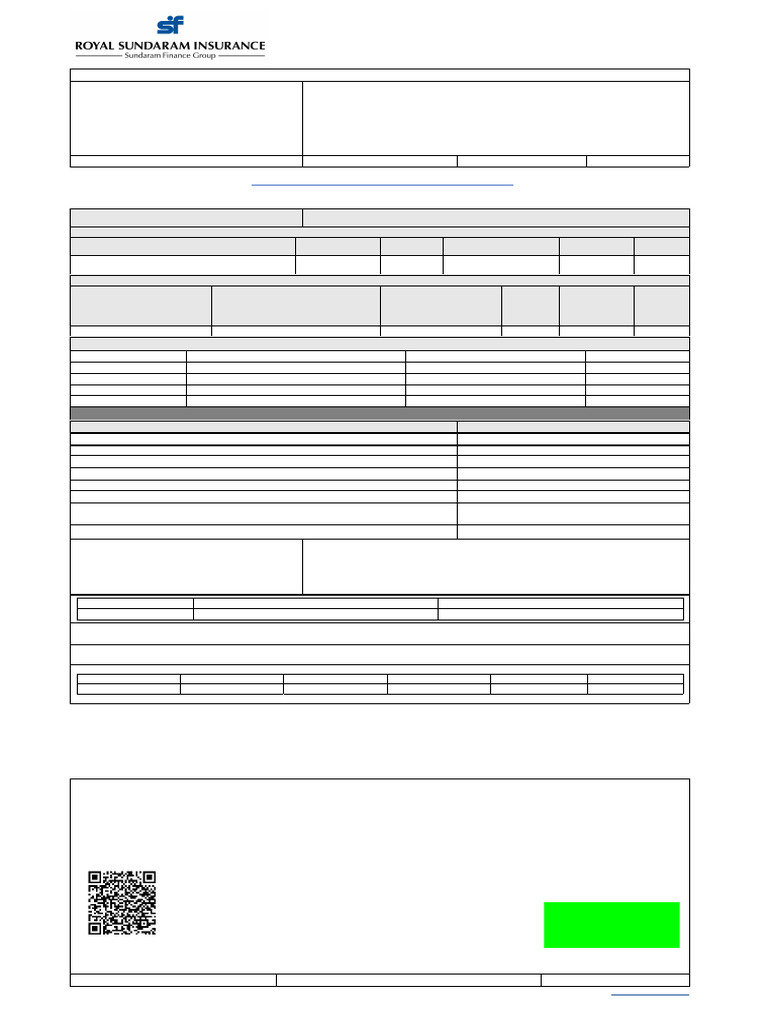 sf
ROYAL SUNDARAM INSURANCE
Sundaram Finance Group